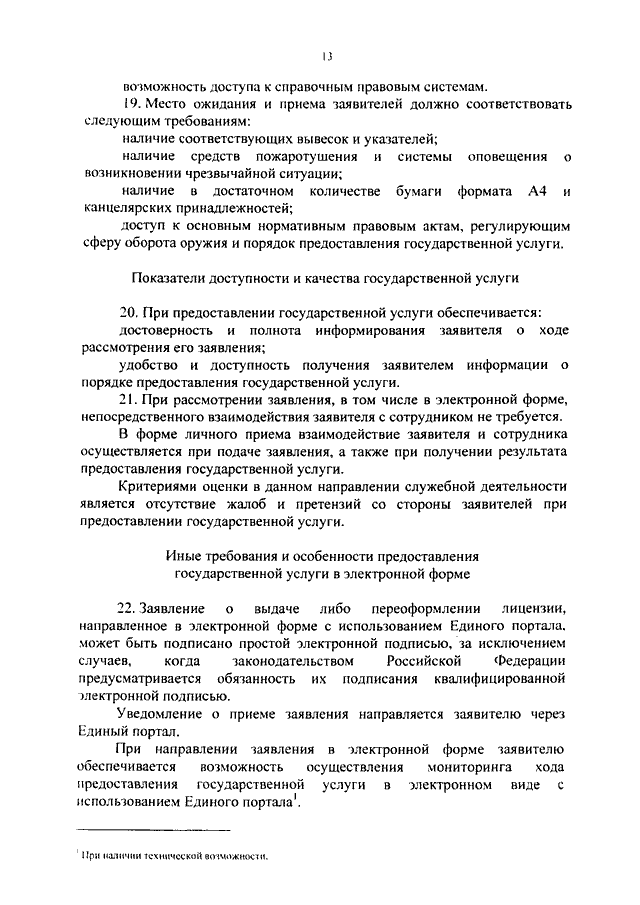 13

возможность доступа к справочным правовым системам.

19. Место ожидания и приема заявителей должно соответствовать следующим требованиям:

наличие соответствующих вывесок и указателей;

наличие средств пожаротушения и системы оповещения о возникновении чрезвычайной ситуации;

наличие в достаточном количестве бумаги формата А4 и канцелярских принадлежностей;

доступ к основным нормативным правовым актам, регулирующим сферу оборота оружия и порядок предоставления государственной услуги.

Показатели доступности и качества государственной услуги

20. При предоставлении государственной услуги обеспечивается:

достоверность и полнота информирования заявителя о ходе рассмотрения его заявления;

удобство и доступность получения заявителем информации о порядке предоставления государственной услуги.

21. При рассмотрении заявления, в том числе в электронной форме, непосредственного взаимодействия заявителя с сотрудником не требуется.

В форме личного приема взаимодействие заявителя и сотрудника осуществляется при подаче заявления, а также при получении результата предоставления государственной услуги.

Критериями оценки в данном направлении служебной деятельности является отсутствие жалоб и претензий со стороны заявителей при предоставлении государственной услуги.

Иные требования и особенности предоставления государственной услуги в электронной форме

22. Заявление о выдаче либо переоформлении лицензии, направленное в электронной форме с использованием Единого портала, может быть подписано простой электронной подписью, за исключением случаев, когда законодательством Российской Федерации предусматривается обязанность их подписания квалифицированной электронной подписью.

Уведомление о приеме заявления направляется заявителю через Единый портал.

При направлении заявления в электронной форме заявителю обеспечивается возможность осуществления мониторинга хода предоставления государственной услуги в электронном виде с использованием Единого портала$^1$.

$^1$ При наличии технической возможности.